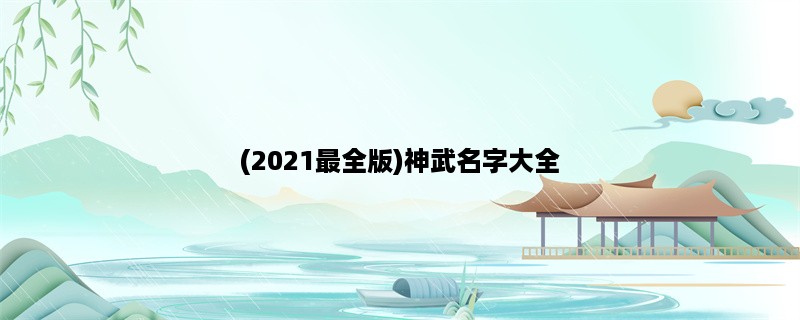 (2021最全版)神武名字大全